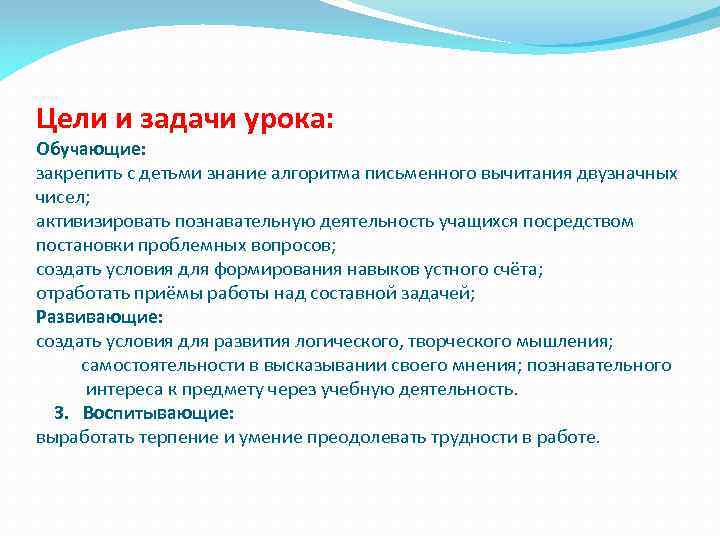 Цели и задачи урока:
Обучающие:
закрепить с детьми знание алгоритма письменного вычитания двузначных чисел;
активизировать познавательную деятельность учащихся посредством постановки проблемных вопросов;
создать условия для формирования навыков устного счёта;
отработать приёмы работы над составной задачей;
Развивающие:
создать условия для развития логического, творческого мышления; самостоятельности в высказывании своего мнения; познавательного интереса к предмету через учебную деятельность.
3. Воспитывающие:
выработать терпение и умение преодолевать трудности в работе.